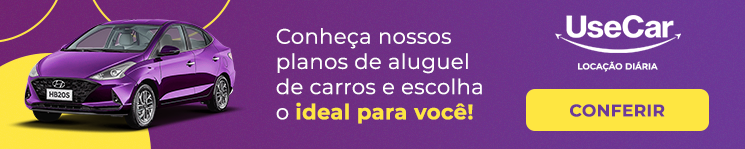 HB20S

Conheça nossos planos de aluguel de carros e escolha o ideal para você!

UseCar

LOCAÇÃO DIÁRIA

CONFERIR